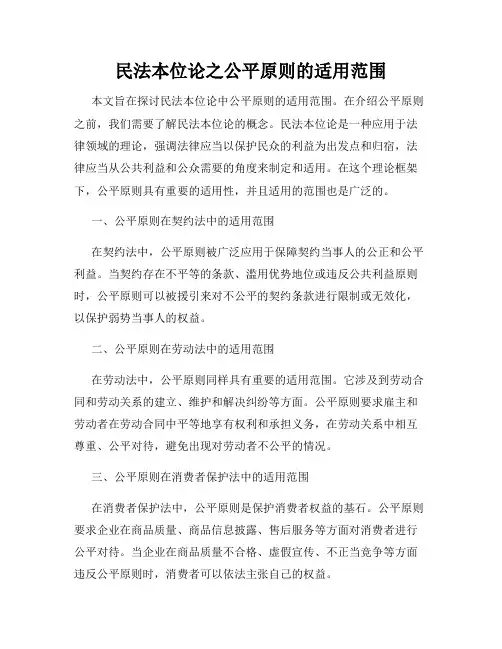 民法本位论之公平原则的适用范围

本文旨在探讨民法本位论中公平原则的适用范围。在介绍公平原则之前，我们需要了解民法本位论的概念。民法本位论是一种应用于法律领域的理论，强调法律应当以保护民众的利益为出发点和归宿，法律应当从公共利益和公众需要的角度来制定和适用。在这个理论框架下，公平原则具有重要的适用性，并且适用的范围也是广泛的。

一、公平原则在契约法中的适用范围

在契约法中，公平原则被广泛应用于保障契约当事人的公正和公平利益。当契约存在不平等的条款、滥用优势地位或违反公共利益原则时，公平原则可以被援引来对不公平的契约条款进行限制或无效化，以保护弱势当事人的权益。

二、公平原则在劳动法中的适用范围

在劳动法中，公平原则同样具有重要的适用范围。它涉及到劳动合同和劳动关系的建立、维护和解决纠纷等方面。公平原则要求雇主和劳动者在劳动合同中平等地享有权利和承担义务，在劳动关系中相互尊重、公平对待，避免出现对劳动者不公平的情况。

三、公平原则在消费者保护法中的适用范围

在消费者保护法中，公平原则是保护消费者权益的基石。公平原则要求企业在商品质量、商品信息披露、售后服务等方面对消费者进行公平对待。当企业在商品质量不合格、虚假宣传、不正当竞争等方面违反公平原则时，消费者可以依法主张自己的权益。